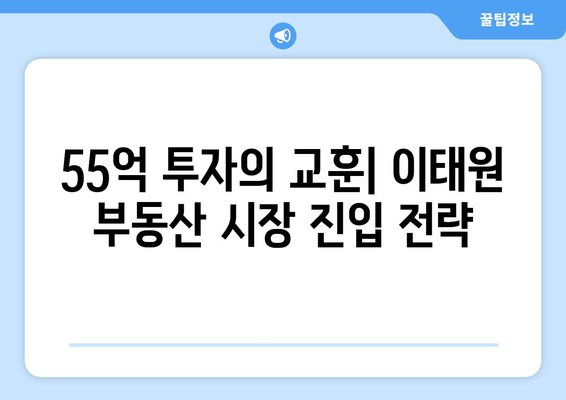 꿀팁정보

55억 투자의 교훈| 이태원 부동산 시장 진입 전략